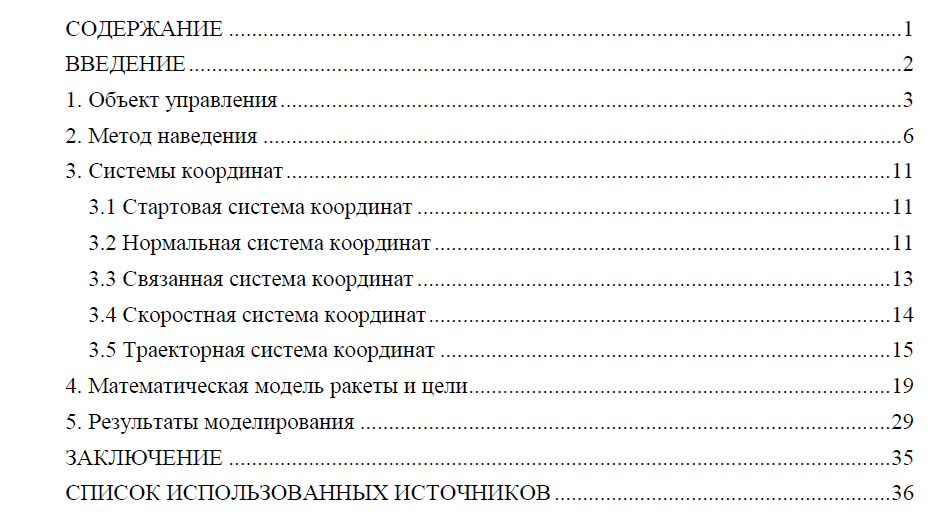 СОДЕРЖАНИЕ 1
ВВЕДЕНИЕ 2
1. Объект управления 3
2. Метод наведения 6
3. Системы координат 11
3.1 Стартовая система координат 11
3.2 Нормальная система координат 11
3.3 Связанная система координат 13
3.4 Скоростная система координат 14
3.5 Траекторная система координат 15
4. Математическая модель ракеты и цели 19
5. Результаты моделирования 29
ЗАКЛЮЧЕНИЕ 35
СПИСОК ИСПОЛЬЗОВАННЫХ ИСТОЧНИКОВ 36